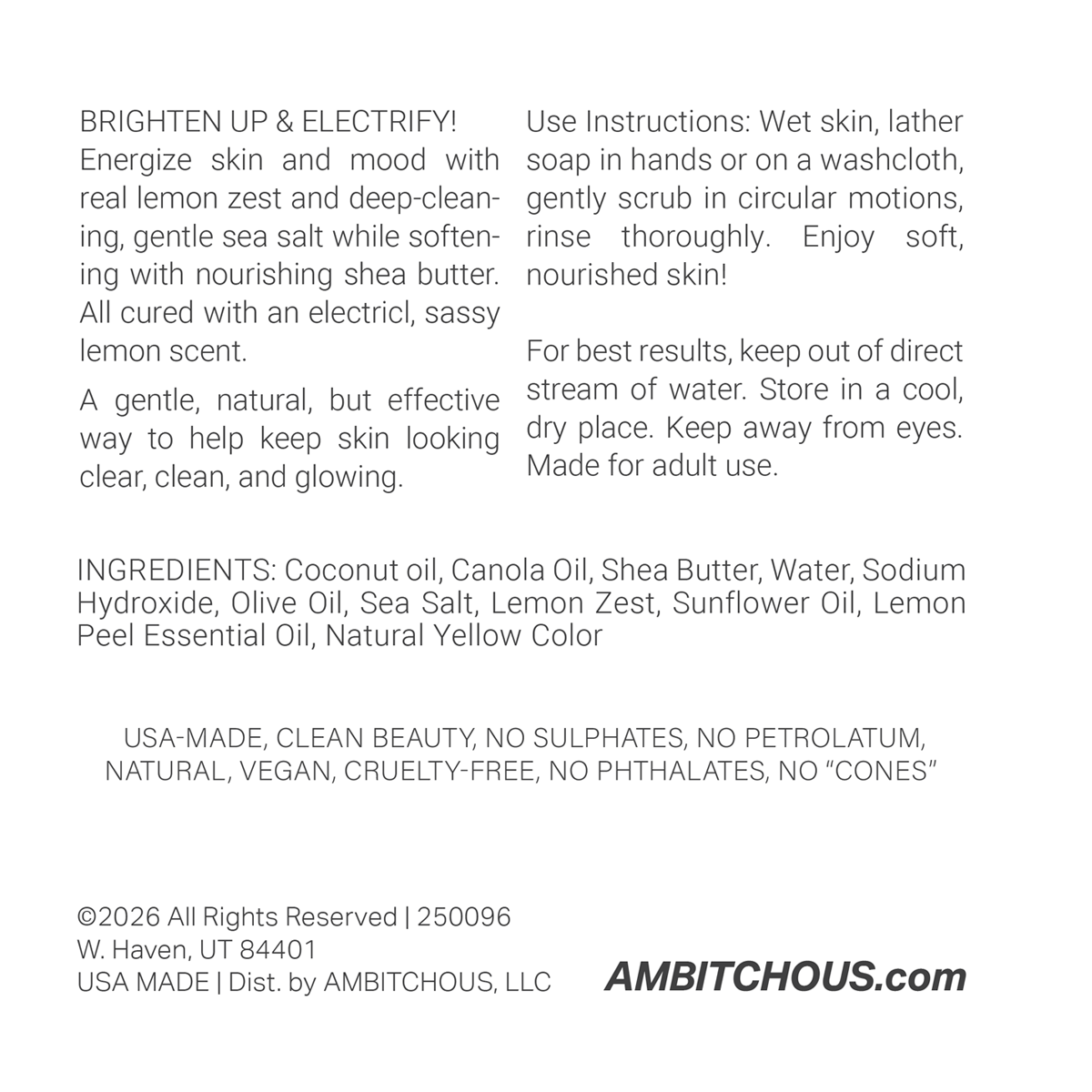 BRIGHTEN UP & ELECTRIFY!
Energize skin and mood with real lemon zest and deep-cleaning, gentle sea salt while softening with nourishing shea butter. All cured with an electricl, sassy lemon scent.

A gentle, natural, but effective way to help keep skin looking clear, clean, and glowing.

Use Instructions: Wet skin, lather soap in hands or on a washcloth, gently scrub in circular motions, rinse thoroughly. Enjoy soft, nourished skin!

For best results, keep out of direct stream of water. Store in a cool, dry place. Keep away from eyes. Made for adult use.

INGREDIENTS: Coconut oil, Canola Oil, Shea Butter, Water, Sodium Hydroxide, Olive Oil, Sea Salt, Lemon Zest, Sunflower Oil, Lemon Peel Essential Oil, Natural Yellow Color

USA-MADE, CLEAN BEAUTY, NO SULPHATES, NO PETROLATUM, NATURAL, VEGAN, CRUELTY-FREE, NO PHTHALATES, NO “CONES”

©2026 All Rights Reserved | 250096
W. Haven, UT 84401
USA MADE | Dist. by AMBITCHOUS, LLC

AMBITCHOUS.com